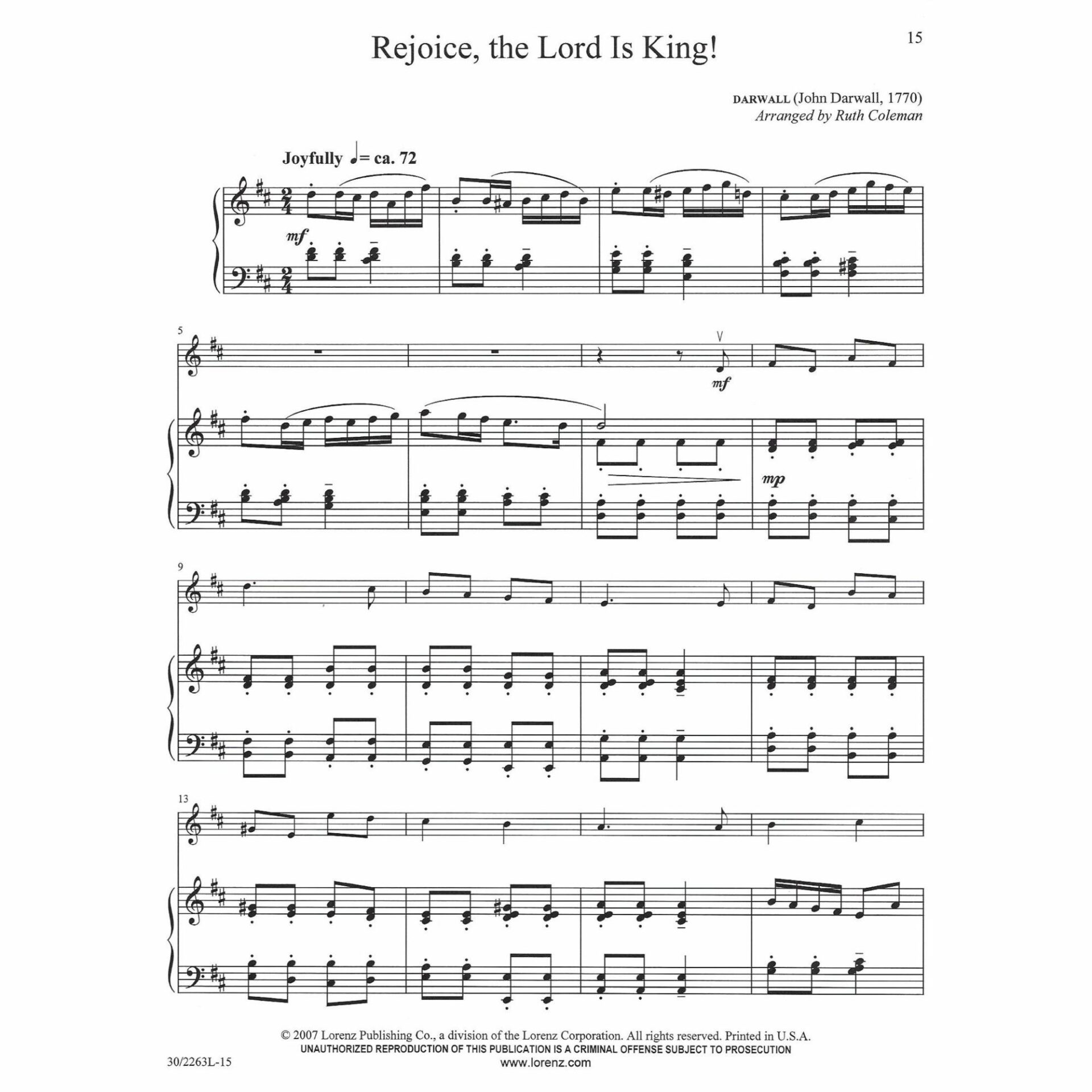 15

Rejoice, the Lord Is King!

DARWALL (John Darwall, 1770)
Arranged by Ruth Coleman

Joyfully ♩= ca. 72

mf

5

mf

mp

9

13

© 2007 Lorenz Publishing Co., a division of the Lorenz Corporation. All rights reserved. Printed in U.S.A.
UNAUTHORIZED REPRODUCTION OF THIS PUBLICATION IS A CRIMINAL OFFENSE SUBJECT TO PROSECUTION
www.lorenz.com

30/2263L-15